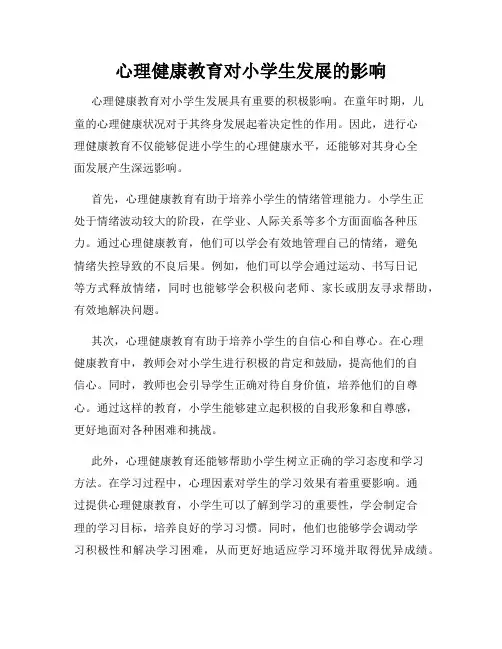 心理健康教育对小学生发展的影响

心理健康教育对小学生发展具有重要的积极影响。在童年时期，儿童的心理健康状况对于其终身发展起着决定性的作用。因此，进行心理健康教育不仅能够促进小学生的心理健康水平，还能够对其身心全面发展产生深远影响。

首先，心理健康教育有助于培养小学生的情绪管理能力。小学生正处于情绪波动较大的阶段，在学业、人际关系等多个方面面临各种压力。通过心理健康教育，他们可以学会有效地管理自己的情绪，避免情绪失控导致的不良后果。例如，他们可以学会通过运动、书写日记等方式释放情绪，同时也能够学会积极向老师、家长或朋友寻求帮助，有效地解决问题。

其次，心理健康教育有助于培养小学生的自信心和自尊心。在心理健康教育中，教师会对小学生进行积极的肯定和鼓励，提高他们的自信心。同时，教师也会引导学生正确对待自身价值，培养他们的自尊心。通过这样的教育，小学生能够建立起积极的自我形象和自尊感，更好地面对各种困难和挑战。

此外，心理健康教育还能够帮助小学生树立正确的学习态度和学习方法。在学习过程中，心理因素对学生的学习效果有着重要影响。通过提供心理健康教育，小学生可以了解到学习的重要性，学会制定合理的学习目标，培养良好的学习习惯。同时，他们也能够学会调动学习积极性和解决学习困难，从而更好地适应学习环境并取得优异成绩。